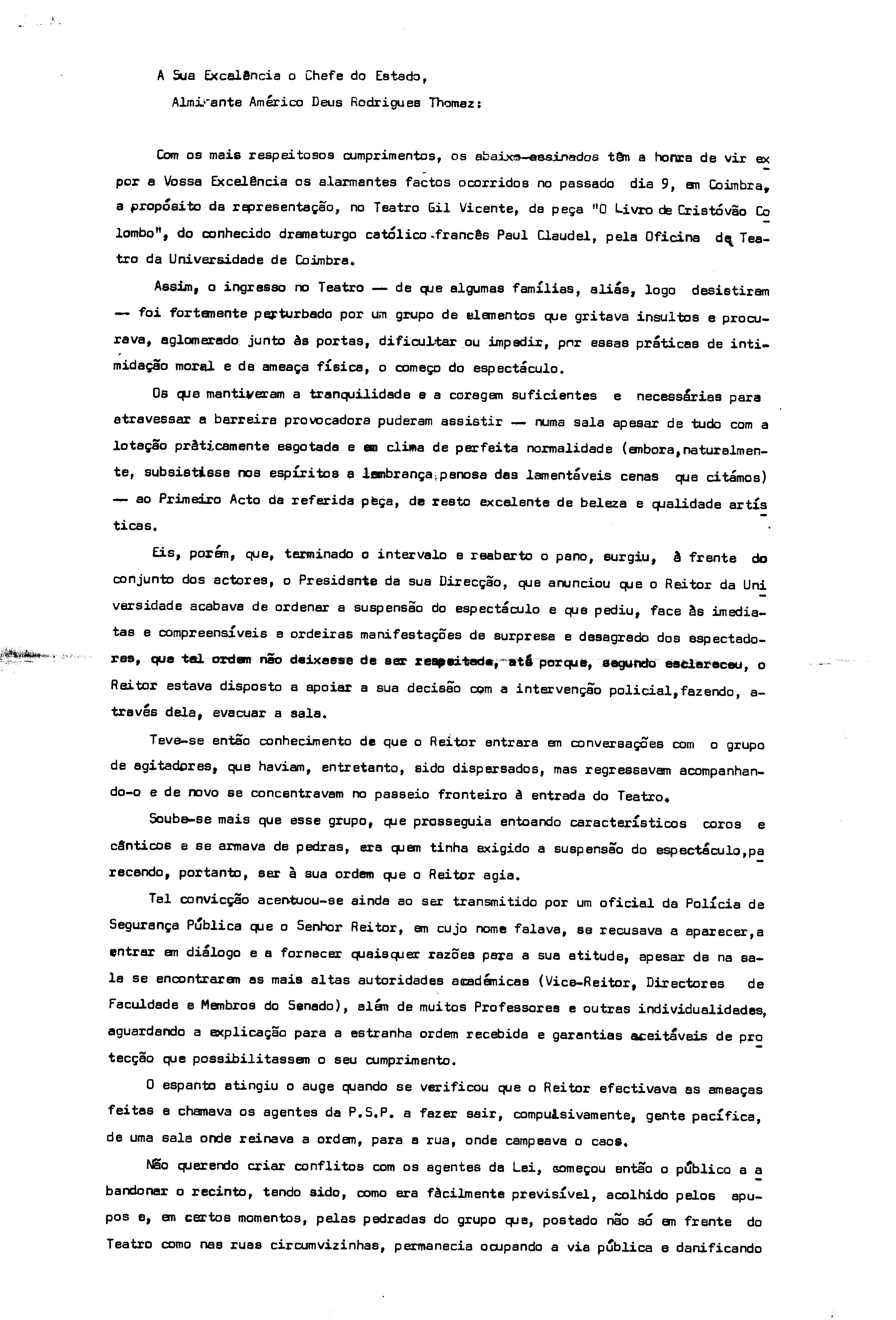 A Sua Excelência o Chefe do Estado,
Almirante Américo Deus Rodrigues Thomaz:

Com os mais respeitosos cumprimentos, os abaixo-assinados têm a honra de vir expor a Vossa Excelência os alarmantes factos ocorridos no passado dia 9, em Coimbra, a propósito da representação, no Teatro Gil Vicente, da peça "O Livro de Cristóvão Colombo", do conhecido dramaturgo católico francês Paul Claudel, pela Oficina de Teatro da Universidade de Coimbra.

Assim, o ingresso no Teatro — de que algumas famílias, aliás, logo desistiram — foi fortemente perturbado por um grupo de elementos que gritava insultos e procurava, aglomerado junto às portas, dificultar ou impedir, por essas práticas de intimidação moral e de ameaça física, o começo do espectáculo.

Os que mantiveram a tranquilidade e a coragem suficientes e necessárias para atravessar a barreira provocadora puderam assistir — numa sala apesar de tudo com a lotação pràticamente esgotada e em clima de perfeita normalidade (embora, naturalmente, subsistisse nos espíritos a lembrança penosa das lamentáveis cenas que citámos) — ao Primeiro Acto da referida peça, de resto excelente de beleza e qualidade artísticas.

Eis, porém, que, terminado o intervalo e reaberto o pano, surgiu, à frente do conjunto dos actores, o Presidente da sua Direcção, que anunciou que o Reitor da Universidade acabava de ordenar a suspensão do espectáculo e que pediu, face às imediatas e compreensíveis e ordeiras manifestações de surpresa e desagrado dos espectadores, que tal ordem não deixasse de ser respeitada, até porque, segundo esclareceu, o Reitor estava disposto a apoiar a sua decisão com a intervenção policial, fazendo, através dela, evacuar a sala.

Teve-se então conhecimento de que o Reitor entrara em conversações com o grupo de agitadores, que haviam, entretanto, sido dispersados, mas regressavam acompanhando-o e de novo se concentravam no passeio fronteiro à entrada do Teatro.

Soube-se mais que esse grupo, que prosseguia entoando característicos coros e cânticos e se armava de pedras, era quem tinha exigido a suspensão do espectáculo, parecendo, portanto, ser à sua ordem que o Reitor agia.

Tal convicção acentuou-se ainda ao ser transmitido por um oficial da Polícia de Segurança Pública que o Senhor Reitor, em cujo nome falava, se recusava a aparecer, a entrar em diálogo e a fornecer quaisquer razões para a sua atitude, apesar de na sala se encontrarem as mais altas autoridades académicas (Vice-Reitor, Directores de Faculdade e Membros do Senado), além de muitos Professores e outras individualidades, aguardando a explicação para a estranha ordem recebida e garantias aceitáveis de protecção que possibilitassem o seu cumprimento.

O espanto atingiu o auge quando se verificou que o Reitor efectivava as ameaças feitas e chamava os agentes da P.S.P. a fazer sair, compulsivamente, gente pacífica, de uma sala onde reinava a ordem, para a rua, onde campeava o caos.

Não querendo criar conflitos com os agentes da Lei, começou então o público a abandonar o recinto, tendo sido, como era fàcilmente previsível, acolhido pelos apupos e, em certos momentos, pelas pedradas do grupo que, postado não só em frente do Teatro como nas ruas circumvizinhas, permanecia ocupando a via pública e danificando